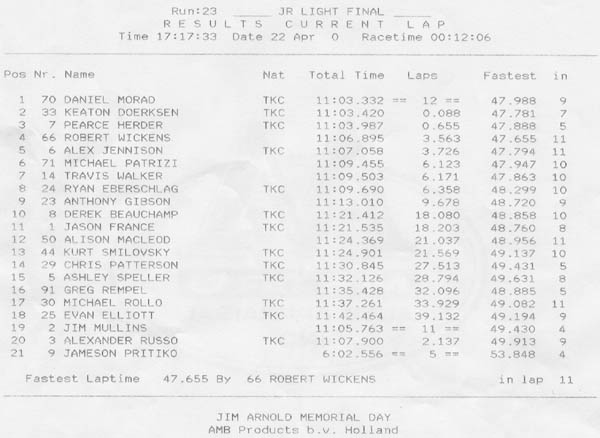 Run:23 _____ JR LIGHT FINAL _____
R E S U L T S   C U R R E N T   L A P
Time 17:17:33  Date 22 Apr  0  Racetime 00:12:06

| Pos | Nr. | Name | Nat | Total Time | Laps | Fastest | in |
|---|---|---|---|---|---|---|---|
| 1 | 70 | DANIEL MORAD | TKC | 11:03.332 == | 12 == | 47.988 | 9 |
| 2 | 33 | KEATON DOERKSEN | TKC | 11:03.420 | 0.088 | 47.781 | 7 |
| 3 | 7 | PEARCE HERDER | TKC | 11:03.987 | 0.655 | 47.888 | 5 |
| 4 | 66 | ROBERT WICKENS | | 11:06.895 | 3.563 | 47.655 | 11 |
| 5 | 6 | ALEX JENNISON | TKC | 11:07.058 | 3.726 | 47.794 | 11 |
| 6 | 71 | MICHAEL PATRIZI | | 11:09.455 | 6.123 | 47.947 | 10 |
| 7 | 14 | TRAVIS WALKER | | 11:09.503 | 6.171 | 47.863 | 10 |
| 8 | 24 | RYAN EBERSCHLAG | TKC | 11:09.690 | 6.358 | 48.299 | 10 |
| 9 | 23 | ANTHONY GIBSON | | 11:13.010 | 9.678 | 48.720 | 9 |
| 10 | 8 | DEREK BEAUCHAMP | TKC | 11:21.412 | 18.080 | 48.858 | 10 |
| 11 | 1 | JASON FRANCE | TKC | 11:21.535 | 18.203 | 48.760 | 8 |
| 12 | 50 | ALISON MACLEOD | | 11:24.369 | 21.037 | 48.956 | 11 |
| 13 | 44 | KURT SMILOVSKY | TKC | 11:24.901 | 21.569 | 49.137 | 10 |
| 14 | 29 | CHRIS PATTERSON | TKC | 11:30.845 | 27.513 | 49.431 | 5 |
| 15 | 5 | ASHLEY SPELLER | TKC | 11:32.126 | 28.794 | 49.631 | 8 |
| 16 | 91 | GREG REMPEL | | 11:35.428 | 32.096 | 48.885 | 5 |
| 17 | 30 | MICHAEL ROLLO | TKC | 11:37.261 | 33.929 | 49.082 | 11 |
| 18 | 25 | EVAN ELLIOTT | TKC | 11:42.464 | 39.132 | 49.194 | 9 |
| 19 | 2 | JIM MULLINS | | 11:05.763 == | 11 == | 49.430 | 4 |
| 20 | 3 | ALEXANDER RUSSO | TKC | 11:07.900 | 2.137 | 49.913 | 9 |
| 21 | 9 | JAMESON PRITIKO | | 6:02.556 == | 5 == | 53.848 | 4 |

Fastest Laptime  47.655 By  66 ROBERT WICKENS  in lap 11

JIM ARNOLD MEMORIAL DAY
AMB Products b.v. Holland